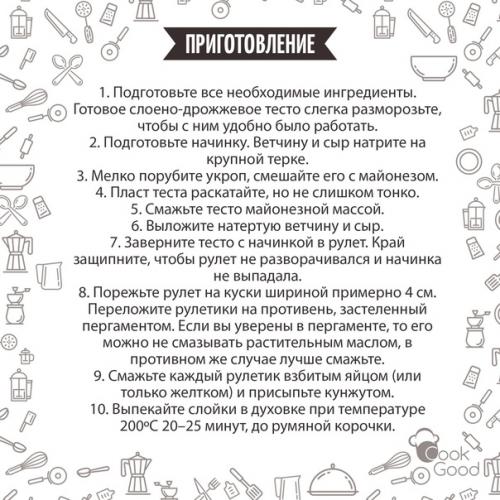 ПРИГОТОВЛЕНИЕ

1. Подготовьте все необходимые ингредиенты. Готовое слоено-дрожжевое тесто слегка разморозьте, чтобы с ним удобно было работать.
2. Подготовьте начинку. Ветчину и сыр натрите на крупной терке.
3. Мелко порубите укроп, смешайте его с майонезом.
4. Пласт теста раскатайте, но не слишком тонко.
5. Смажьте тесто майонезной массой.
6. Выложите натертую ветчину и сыр.
7. Заверните тесто с начинкой в рулет. Край защипните, чтобы рулет не разворачивался и начинка не выпадала.
8. Порежьте рулет на куски шириной примерно 4 см. Переложите рулетики на противень, застеленный пергаментом. Если вы уверены в пергаменте, то его можно не смазывать растительным маслом, в противном же случае лучше смажьте.
9. Смажьте каждый рулетик взбитым яйцом (или только желтком) и присыпьте кунжутом.
10. Выпекайте слойки в духовке при температуре 200ºС 20–25 минут, до румяной корочки.

Cook Good